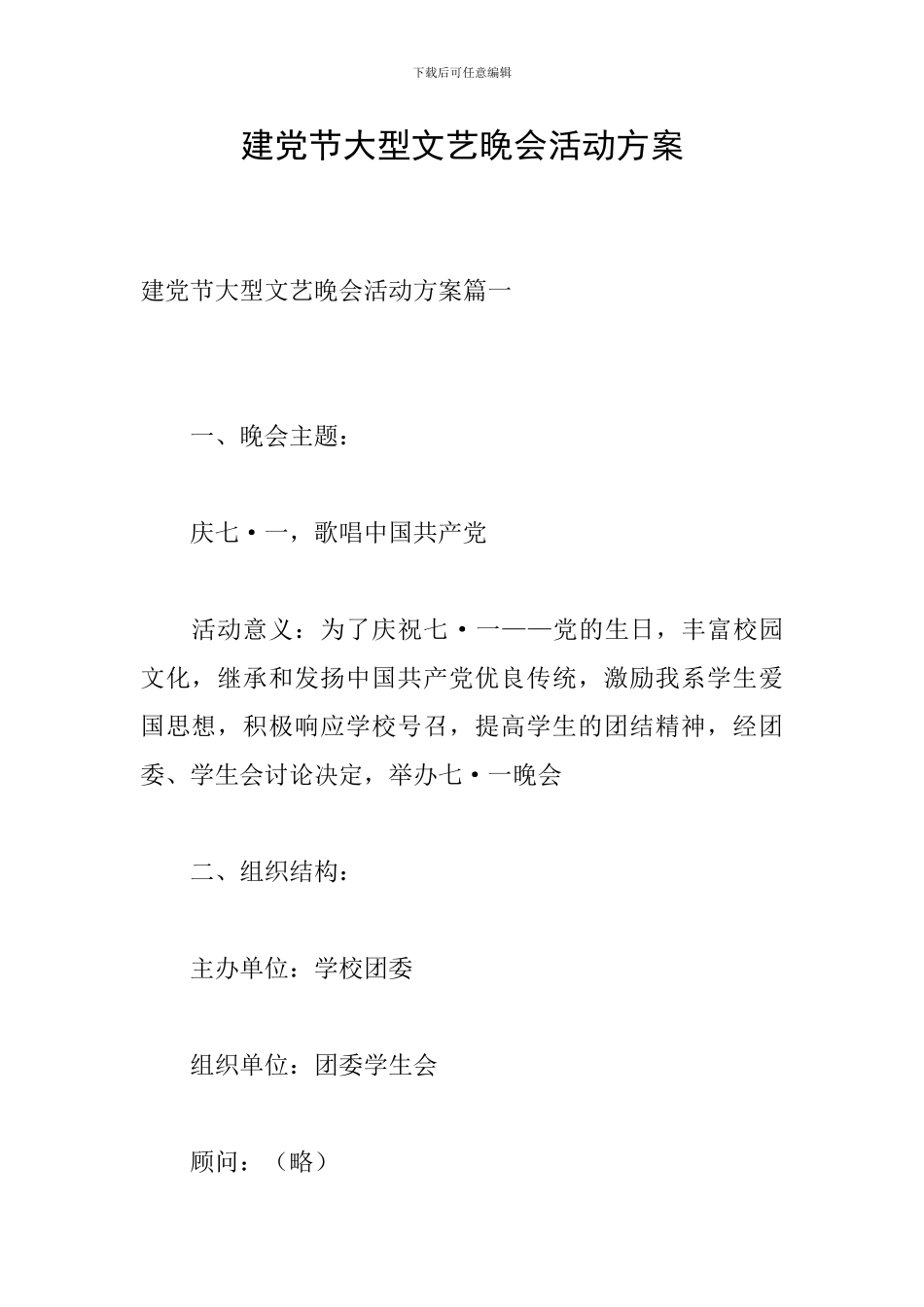 下载后可任意编辑

建党节大型文艺晚会活动方案

建党节大型文艺晚会活动方案篇一

一、晚会主题：

庆七·一，歌唱中国共产党

活动意义：为了庆祝七·一——党的生日，丰富校园文化，继承和发扬中国共产党优良传统，激励我系学生爱国思想，积极响应学校号召，提高学生的团结精神，经团委、学生会讨论决定，举办七·一晚会

二、组织结构：

主办单位：学校团委

组织单位：团委学生会

顾问：（略）